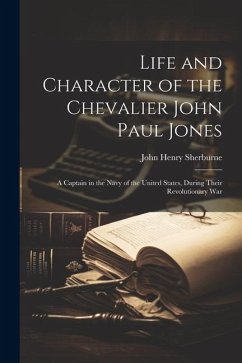 Life and Character of the Chevalier John Paul Jones

John Henry Sherburne

A Captain in the Navy of the United States, During Their Revolutionary War